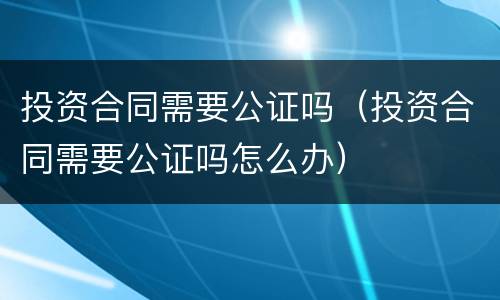 投资合同需要公证吗（投资合同需要公证吗怎么办）